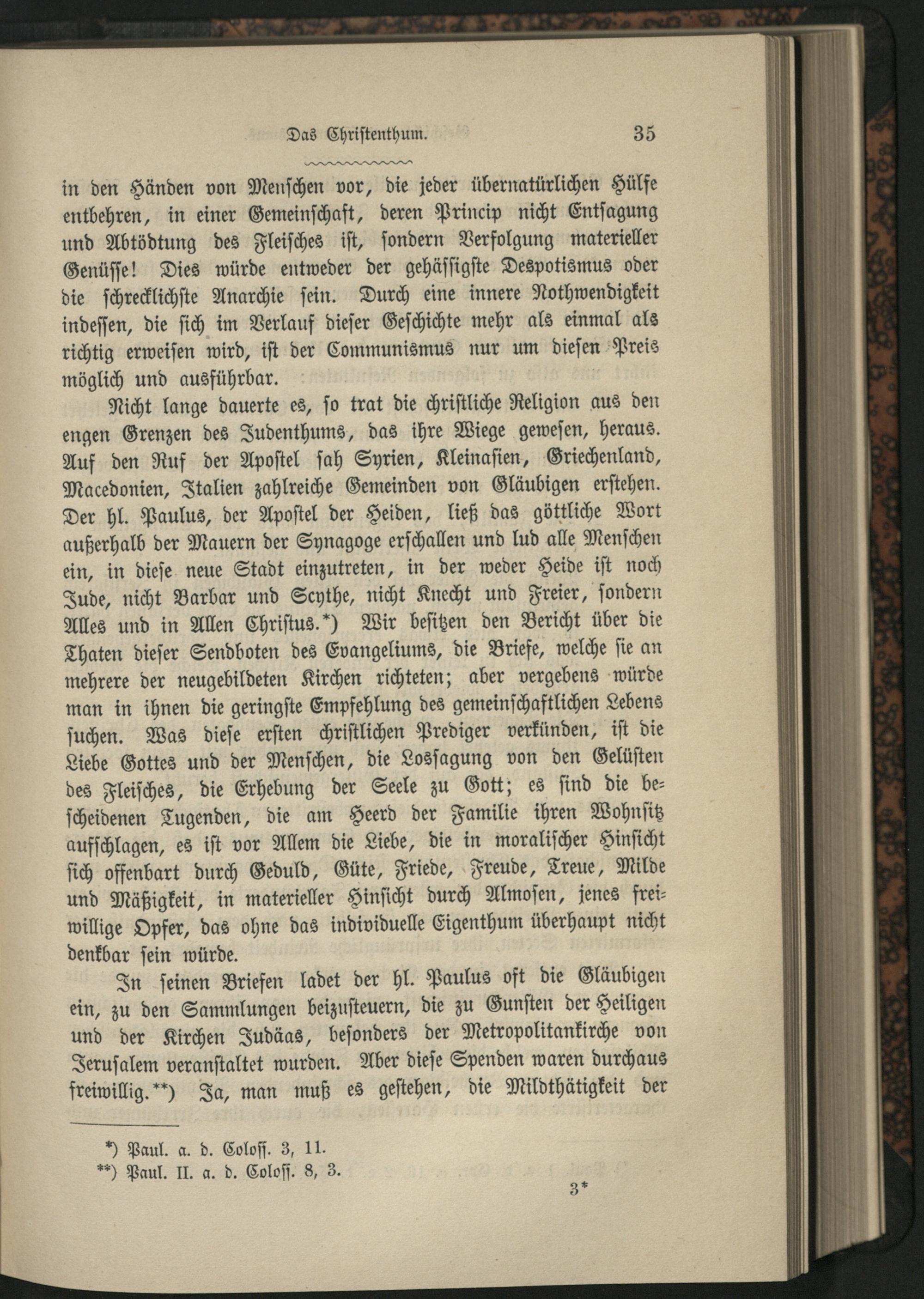 Das Christenthum. 35

in den Händen von Menschen vor, die jeder übernatürlichen Hülfe entbehren, in einer Gemeinschaft, deren Princip nicht Entsagung und Abtödtung des Fleisches ist, sondern Verfolgung materieller Genüsse! Dies würde entweder der gehässigste Despotismus oder die schrecklichste Anarchie sein. Durch eine innere Nothwendigkeit indessen, die sich im Verlauf dieser Geschichte mehr als einmal als richtig erweisen wird, ist der Communismus nur um diesen Preis möglich und ausführbar.

Nicht lange dauerte es, so trat die christliche Religion aus den engen Grenzen des Judenthums, das ihre Wiege gewesen, heraus. Auf den Ruf der Apostel sah Syrien, Kleinasien, Griechenland, Macedonien, Italien zahlreiche Gemeinden von Gläubigen erstehen. Der hl. Paulus, der Apostel der Heiden, ließ das göttliche Wort außerhalb der Mauern der Synagoge erschallen und lud alle Menschen ein, in diese neue Stadt einzutreten, in der weder Heide ist noch Jude, nicht Barbar und Scythe, nicht Knecht und Freier, sondern Alles und in Allen Christus.*) Wir besitzen den Bericht über die Thaten dieser Sendboten des Evangeliums, die Briefe, welche sie an mehrere der neugebildeten Kirchen richteten; aber vergebens würde man in ihnen die geringste Empfehlung des gemeinschaftlichen Lebens suchen. Was diese ersten christlichen Prediger verkünden, ist die Liebe Gottes und der Menschen, die Lossagung von den Gelüsten des Fleisches, die Erhebung der Seele zu Gott; es sind die bescheidenen Tugenden, die am Heerd der Familie ihren Wohnsitz aufschlagen, es ist vor Allem die Liebe, die in moralischer Hinsicht sich offenbart durch Geduld, Güte, Friede, Freude, Treue, Milde und Mäßigkeit, in materieller Hinsicht durch Almosen, jenes freiwillige Opfer, das ohne das individuelle Eigenthum überhaupt nicht denkbar sein würde.

In seinen Briefen ladet der hl. Paulus oft die Gläubigen ein, zu den Sammlungen beizusteuern, die zu Gunsten der Heiligen und der Kirchen Judäas, besonders der Metropolitankirche von Jerusalem veranstaltet wurden. Aber diese Spenden waren durchaus freiwillig.**) Ja, man muß es gestehen, die Mildthätigkeit der

*) Paul. a. d. Coloss. 3, 11.
**) Paul. II. a. d. Coloss. 8, 3.

3*